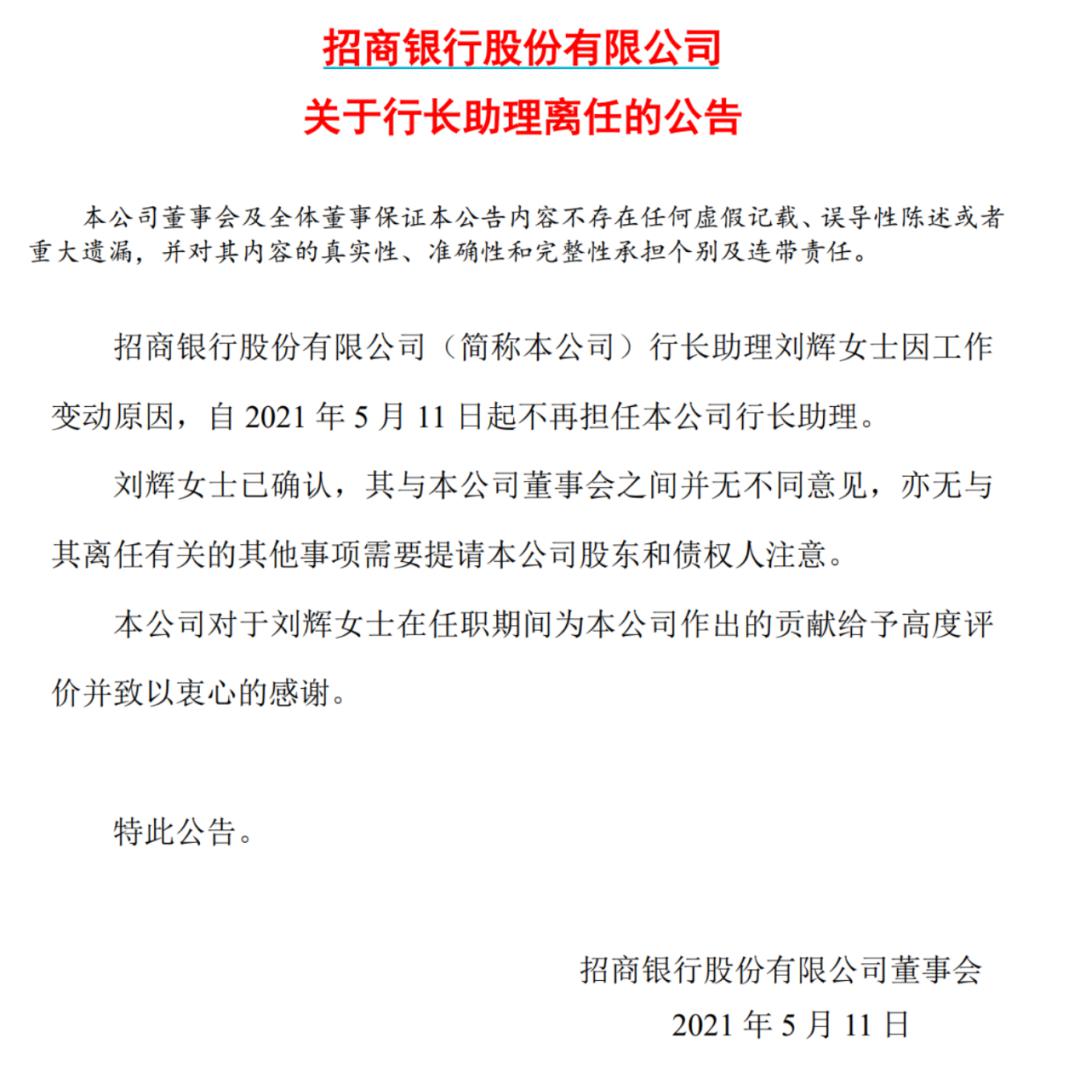 招商银行股份有限公司

关于行长助理离任的公告

本公司董事会及全体董事保证本公告内容不存在任何虚假记载、误导性陈述或者重大遗漏，并对其内容的真实性、准确性和完整性承担个别及连带责任。

招商银行股份有限公司（简称本公司）行长助理刘辉女士因工作变动原因，自 2021 年 5 月 11 日起不再担任本公司行长助理。

刘辉女士已确认，其与本公司董事会之间并无不同意见，亦无与其离任有关的其他事项需要提请本公司股东和债权人注意。

本公司对于刘辉女士在任职期间为本公司作出的贡献给予高度评价并致以衷心的感谢。

特此公告。

招商银行股份有限公司董事会

2021 年 5 月 11 日